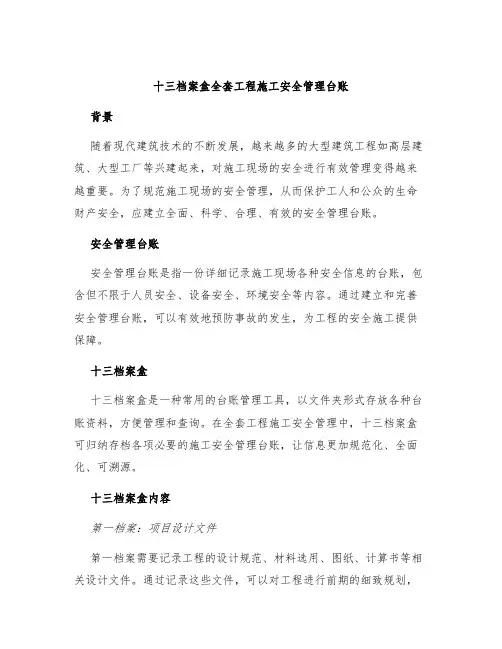 十三档案盒全套工程施工安全管理台账

背景

随着现代建筑技术的不断发展，越来越多的大型建筑工程如高层建筑、大型工厂等兴建起来，对施工现场的安全进行有效管理变得越来越重要。为了规范施工现场的安全管理，从而保护工人和公众的生命财产安全，应建立全面、科学、合理、有效的安全管理台账。

安全管理台账

安全管理台账是指一份详细记录施工现场各种安全信息的台账，包含但不限于人员安全、设备安全、环境安全等内容。通过建立和完善安全管理台账，可以有效地预防事故的发生，为工程的安全施工提供保障。

十三档案盒

十三档案盒是一种常用的台账管理工具，以文件夹形式存放各种台账资料，方便管理和查询。在全套工程施工安全管理中，十三档案盒可归纳存档各项必要的施工安全管理台账，让信息更加规范化、全面化、可溯源。

十三档案盒内容

第一档案：项目设计文件

第一档案需要记录工程的设计规范、材料选用、图纸、计算书等相关设计文件。通过记录这些文件，可以对工程进行前期的细致规划，